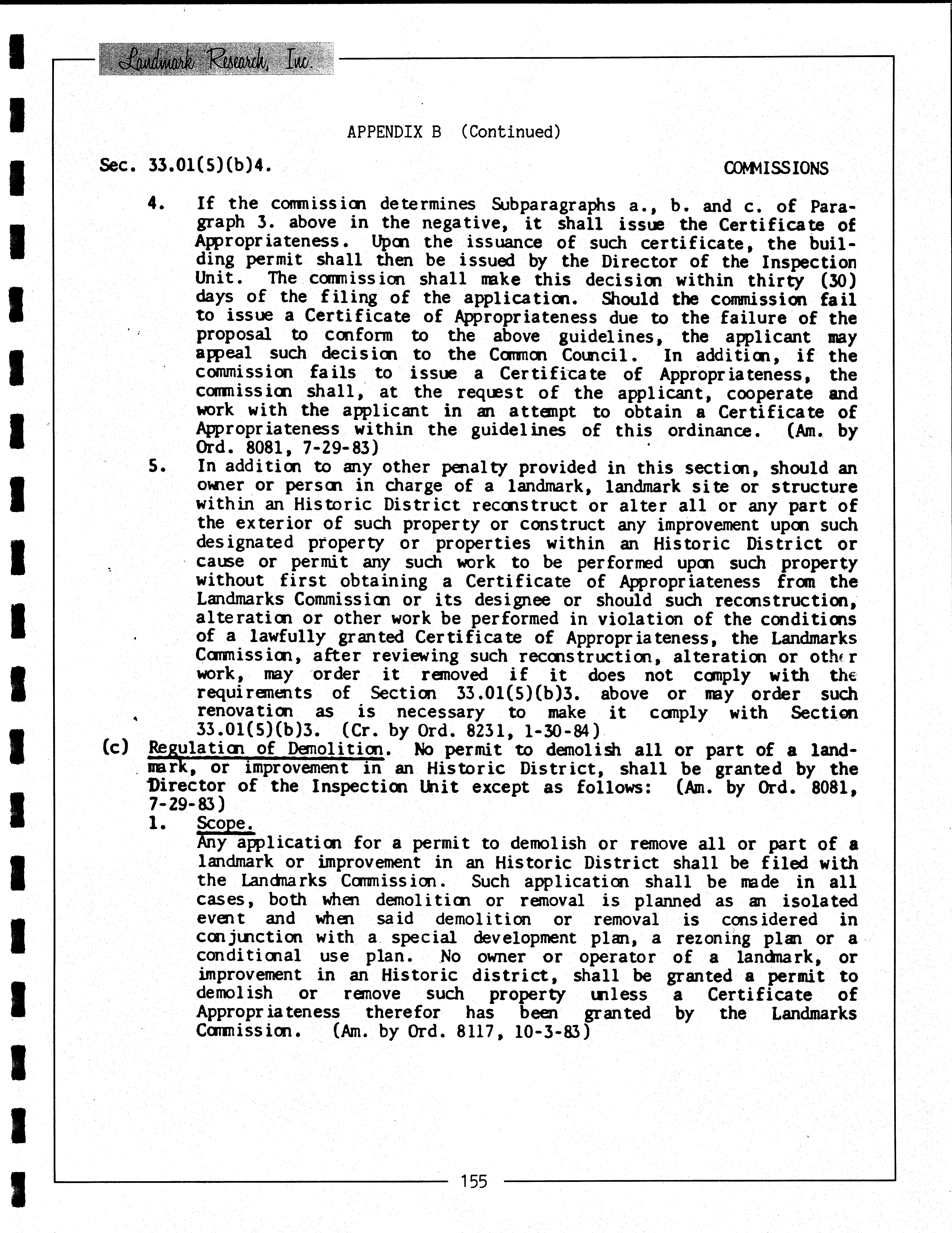 Landmark Research, Inc.

APPENDIX B (Continued)

Sec. 33.01(5)(b)4. COMMISSIONS

4. If the commission determines Subparagraphs a., b. and c. of Paragraph 3. above in the negative, it shall issue the Certificate of Appropriateness. Upon the issuance of such certificate, the building permit shall then be issued by the Director of the Inspection Unit. The commission shall make this decision within thirty (30) days of the filing of the application. Should the commission fail to issue a Certificate of Appropriateness due to the failure of the proposal to conform to the above guidelines, the applicant may appeal such decision to the Common Council. In addition, if the commission fails to issue a Certificate of Appropriateness, the commission shall, at the request of the applicant, cooperate and work with the applicant in an attempt to obtain a Certificate of Appropriateness within the guidelines of this ordinance. (Am. by Ord. 8081, 7-29-83)

5. In addition to any other penalty provided in this section, should an owner or person in charge of a landmark, landmark site or structure within an Historic District reconstruct or alter all or any part of the exterior of such property or construct any improvement upon such designated property or properties within an Historic District or cause or permit any such work to be performed upon such property without first obtaining a Certificate of Appropriateness from the Landmarks Commission or its designee or should such reconstruction, alteration or other work be performed in violation of the conditions of a lawfully granted Certificate of Appropriateness, the Landmarks Commission, after reviewing such reconstruction, alteration or other work, may order it removed if it does not comply with the requirements of Section 33.01(5)(b)3. above or may order such renovation as is necessary to make it comply with Section 33.01(5)(b)3. (Cr. by Ord. 8231, 1-30-84)

(c) Regulation of Demolition. No permit to demolish all or part of a landmark, or improvement in an Historic District, shall be granted by the Director of the Inspection Unit except as follows: (Am. by Ord. 8081, 7-29-83)

1. Scope.
Any application for a permit to demolish or remove all or part of a landmark or improvement in an Historic District shall be filed with the Landmarks Commission. Such application shall be made in all cases, both when demolition or removal is planned as an isolated event and when said demolition or removal is considered in conjunction with a special development plan, a rezoning plan or a conditional use plan. No owner or operator of a landmark, or improvement in an Historic district, shall be granted a permit to demolish or remove such property unless a Certificate of Appropriateness therefor has been granted by the Landmarks Commission. (Am. by Ord. 8117, 10-3-83)

155